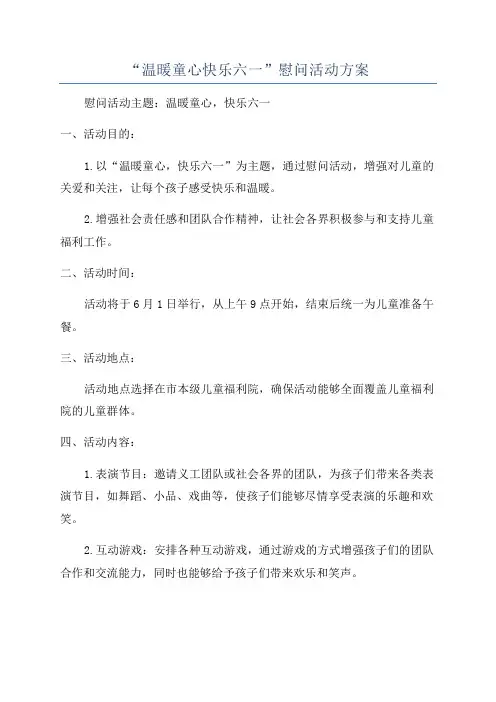 “温暖童心快乐六一”慰问活动方案

慰问活动主题：温暖童心，快乐六一

一、活动目的：

1.以“温暖童心，快乐六一”为主题，通过慰问活动，增强对儿童的关爱和关注，让每个孩子感受快乐和温暖。

2.增强社会责任感和团队合作精神，让社会各界积极参与和支持儿童福利工作。

二、活动时间：

活动将于6月1日举行，从上午9点开始，结束后统一为儿童准备午餐。

三、活动地点：

活动地点选择在市本级儿童福利院，确保活动能够全面覆盖儿童福利院的儿童群体。

四、活动内容：

1.表演节目：邀请义工团队或社会各界的团队，为孩子们带来各类表演节目，如舞蹈、小品、戏曲等，使孩子们能够尽情享受表演的乐趣和欢笑。

2.互动游戏：安排各种互动游戏，通过游戏的方式增强孩子们的团队合作和交流能力，同时也能够给予孩子们带来欢乐和笑声。